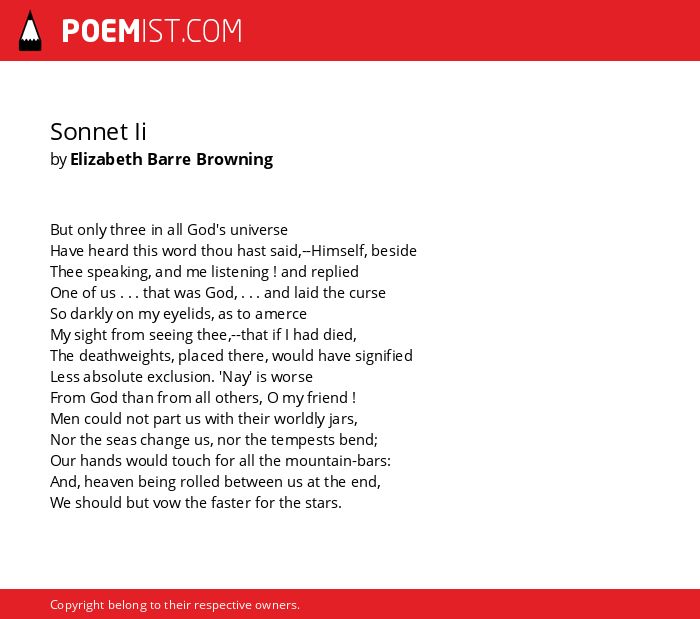 POEMIST.COM

Sonnet Ii
by Elizabeth Barre Browning

But only three in all God's universe
Have heard this word thou hast said,--Himself, beside
Thee speaking, and me listening ! and replied
One of us . . . that was God, . . . and laid the curse
So darkly on my eyelids, as to amerce
My sight from seeing thee,--that if I had died,
The deathweights, placed there, would have signified
Less absolute exclusion. 'Nay' is worse
From God than from all others, O my friend !
Men could not part us with their worldly jars,
Nor the seas change us, nor the tempests bend;
Our hands would touch for all the mountain-bars:
And, heaven being rolled between us at the end,
We should but vow the faster for the stars.

Copyright belong to their respective owners.